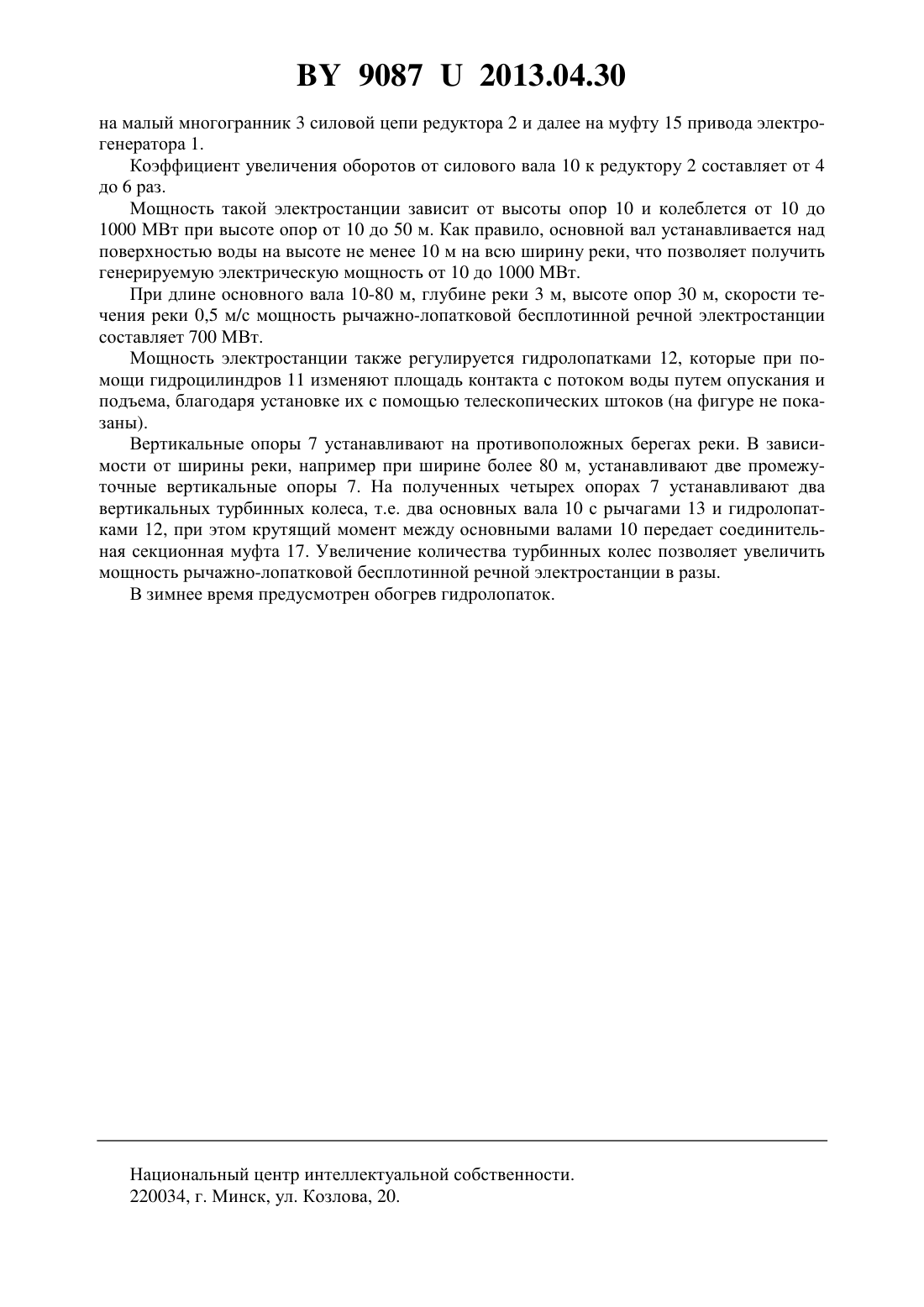 BY 9087 U 2013.04.30

на малый многогранник 3 силовой цепи редуктора 2 и далее на муфту 15 привода электрогенератора 1.

Коэффициент увеличения оборотов от силового вала 10 к редуктору 2 составляет от 4 до 6 раз.

Мощность такой электростанции зависит от высоты опор 10 и колеблется от 10 до 1000 МВт при высоте опор от 10 до 50 м. Как правило, основной вал устанавливается над поверхностью воды на высоте не менее 10 м на всю ширину реки, что позволяет получить генерируемую электрическую мощность от 10 до 1000 МВт.

При длине основного вала 10-80 м, глубине реки 3 м, высоте опор 30 м, скорости течения реки 0,5 м/с мощность рычажно-лопатковой бесплотинной речной электростанции составляет 700 МВт.

Мощность электростанции также регулируется гидролопатками 12, которые при помощи гидроцилиндров 11 изменяют площадь контакта с потоком воды путем опускания и подъема, благодаря установке их с помощью телескопических штоков (на фигуре не показаны).

Вертикальные опоры 7 устанавливают на противоположных берегах реки. В зависимости от ширины реки, например при ширине более 80 м, устанавливают две промежуточные вертикальные опоры 7. На полученных четырех опорах 7 устанавливают два вертикальных турбинных колеса, т.е. два основных вала 10 с рычагами 13 и гидролопатками 12, при этом крутящий момент между основными валами 10 передает соединительная секционная муфта 17. Увеличение количества турбинных колес позволяет увеличить мощность рычажно-лопатковой бесплотинной речной электростанции в разы.

В зимнее время предусмотрен обогрев гидролопаток.

Национальный центр интеллектуальной собственности.
220034, г. Минск, ул. Козлова, 20.